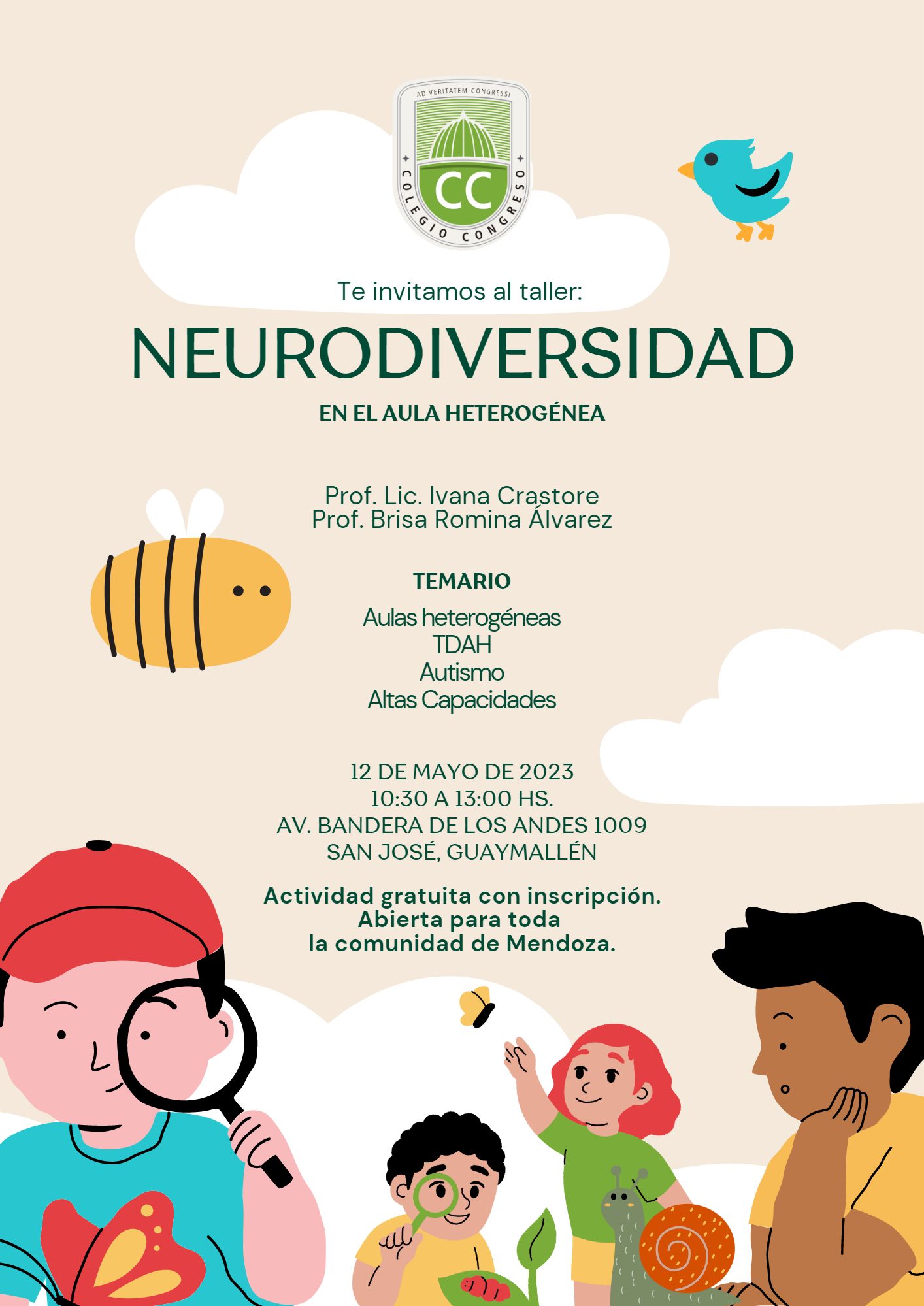 AD VERITATEM CONGRESSI
CC
COLEGIO CONGRESO

Te invitamos al taller:

NEURODIVERSIDAD

EN EL AULA HETEROGÉNEA

Prof. Lic. Ivana Crastore
Prof. Brisa Romina Álvarez

TEMARIO

Aulas heterogéneas
TDAH
Autismo
Altas Capacidades

12 DE MAYO DE 2023
10:30 A 13:00 HS.
AV. BANDERA DE LOS ANDES 1009
SAN JOSÉ, GUAYMALLÉN

Actividad gratuita con inscripción.
Abierta para toda
la comunidad de Mendoza.